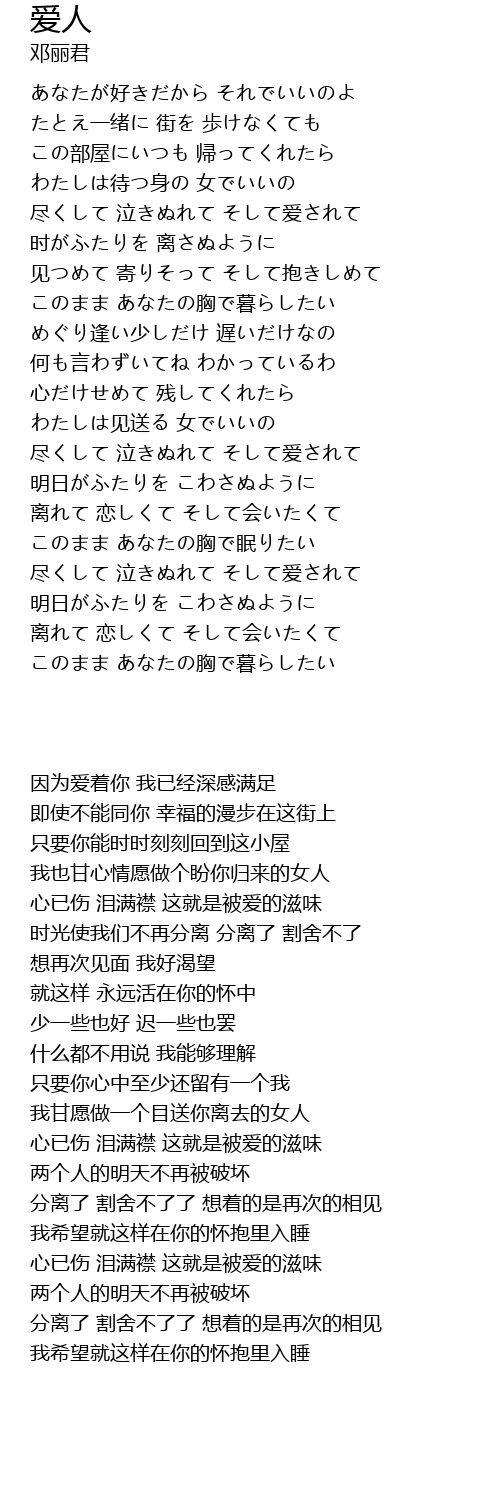 爱人
邓丽君

あなたが好きだから それでいいのよ
たとえ一绪に 街を 歩けなくても
この部屋にいつも 帰ってくれたら
わたしは待つ身の 女でいいの
尽くして 泣きぬれて そして爱されて
时がふたりを 离さぬように
见つめて 寄りそって そして抱きしめて
このまま あなたの胸で暮らしたい
めぐり逢い少しだけ 遅いだけなの
何も言わずいてね わかっているわ
心だけせめて 残してくれたら
わたしは见送る 女でいいの
尽くして 泣きぬれて そして爱されて
明日がふたりを こわさぬように
离れて 恋しくて そして会いたくて
このまま あなたの胸で眠りたい
尽くして 泣きぬれて そして爱されて
明日がふたりを こわさぬように
离れて 恋しくて そして会いたくて
このまま あなたの胸で暮らしたい

因为爱着你 我已经深感满足
即使不能同你 幸福的漫步在这街上
只要你能时时刻刻回到这小屋
我也甘心情愿做个盼你归来的女人
心已伤 泪满襟 这就是被爱的滋味
时光使我们不再分离 分离了 割舍不了
想再次见面 我好渴望
就这样 永远活在你的怀中
少一些也好 迟一些也罢
什么都不用说 我能够理解
只要你心中至少还留有一个我
我甘愿做一个目送你离去的女人
心已伤 泪满襟 这就是被爱的滋味
两个人的明天不再被破坏
分离了 割舍不了了 想着的是再次的相见
我希望就这样在你的怀抱里入睡
心已伤 泪满襟 这就是被爱的滋味
两个人的明天不再被破坏
分离了 割舍不了了 想着的是再次的相见
我希望就这样在你的怀抱里入睡